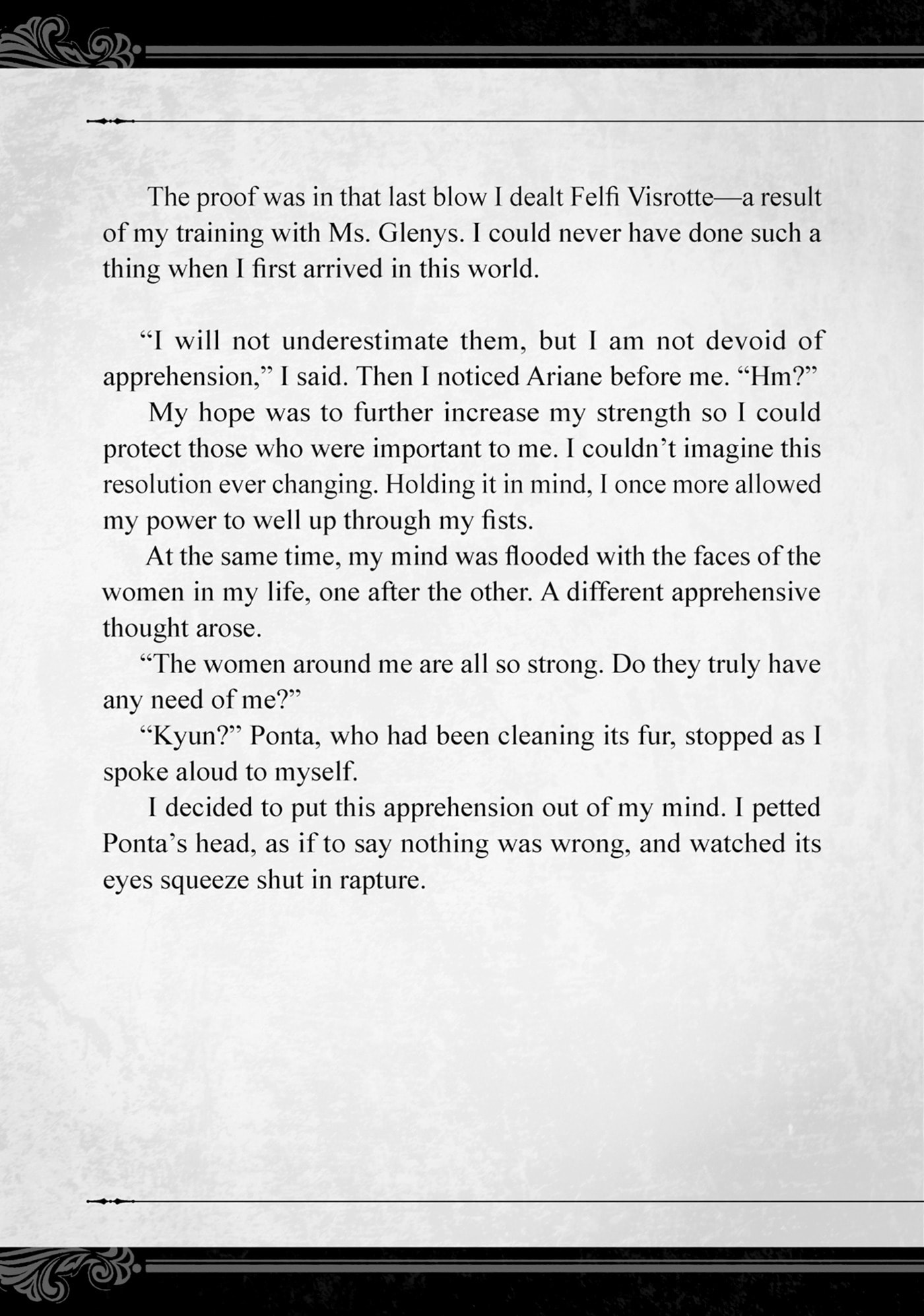 The proof was in that last blow I dealt Felfi Visrotte—a result of my training with Ms. Glenys. I could never have done such a thing when I first arrived in this world.

"I will not underestimate them, but I am not devoid of apprehension," I said. Then I noticed Ariane before me. "Hm?"

My hope was to further increase my strength so I could protect those who were important to me. I couldn't imagine this resolution ever changing. Holding it in mind, I once more allowed my power to well up through my fists.

At the same time, my mind was flooded with the faces of the women in my life, one after the other. A different apprehensive thought arose.

"The women around me are all so strong. Do they truly have any need of me?"

"Kyun?" Ponta, who had been cleaning its fur, stopped as I spoke aloud to myself.

I decided to put this apprehension out of my mind. I petted Ponta's head, as if to say nothing was wrong, and watched its eyes squeeze shut in rapture.